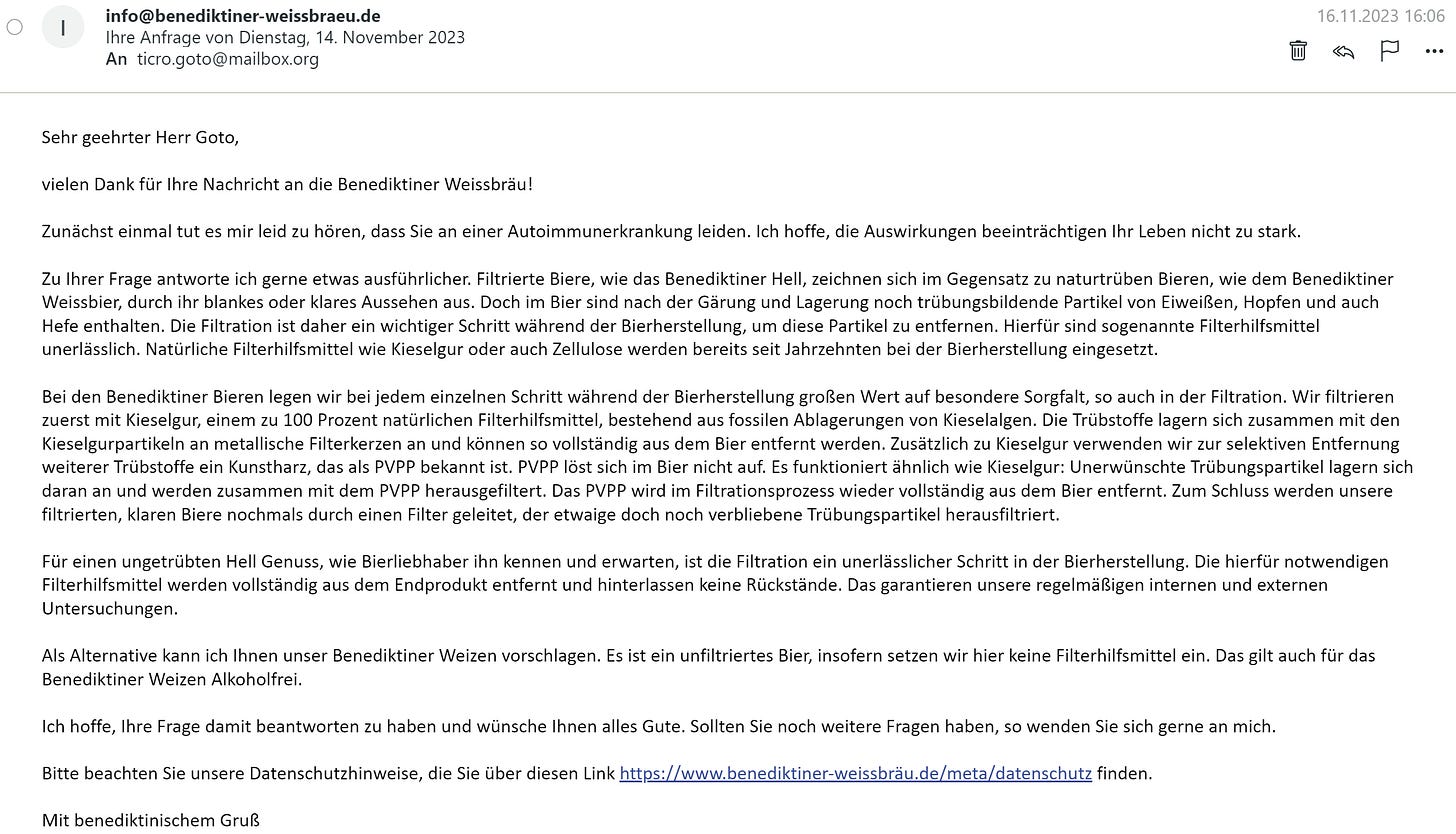 I

info@benediktiner-weissbraeu.de
Ihre Anfrage von Dienstag, 14. November 2023
An ticro.goto@mailbox.org

16.11.2023 16:06

Sehr geehrter Herr Goto,

vielen Dank für Ihre Nachricht an die Benediktiner Weissbräu!

Zunächst einmal tut es mir leid zu hören, dass Sie an einer Autoimmunerkrankung leiden. Ich hoffe, die Auswirkungen beeinträchtigen Ihr Leben nicht zu stark.

Zu Ihrer Frage antworte ich gerne etwas ausführlicher. Filtrierte Biere, wie das Benediktiner Hell, zeichnen sich im Gegensatz zu naturtrüben Bieren, wie dem Benediktiner Weissbier, durch ihr blankes oder klares Aussehen aus. Doch im Bier sind nach der Gärung und Lagerung noch trübungsbildende Partikel von Eiweißen, Hopfen und auch Hefe enthalten. Die Filtration ist daher ein wichtiger Schritt während der Bierherstellung, um diese Partikel zu entfernen. Hierfür sind sogenannte Filterhilfsmittel unerlässlich. Natürliche Filterhilfsmittel wie Kieselgur oder auch Zellulose werden bereits seit Jahrzehnten bei der Bierherstellung eingesetzt.

Bei den Benediktiner Bieren legen wir bei jedem einzelnen Schritt während der Bierherstellung großen Wert auf besondere Sorgfalt, so auch in der Filtration. Wir filtrieren zuerst mit Kieselgur, einem zu 100 Prozent natürlichen Filterhilfsmittel, bestehend aus fossilen Ablagerungen von Kieselalgen. Die Trübstoffe lagern sich zusammen mit den Kieselgurpartikeln an metallische Filterkerzen an und können so vollständig aus dem Bier entfernt werden. Zusätzlich zu Kieselgur verwenden wir zur selektiven Entfernung weiterer Trübstoffe ein Kunstharz, das als PVPP bekannt ist. PVPP löst sich im Bier nicht auf. Es funktioniert ähnlich wie Kieselgur: Unerwünschte Trübungspartikel lagern sich daran an und werden zusammen mit dem PVPP herausgefiltert. Das PVPP wird im Filtrationsprozess wieder vollständig aus dem Bier entfernt. Zum Schluss werden unsere filtrierten, klaren Biere nochmals durch einen Filter geleitet, der etwaige doch noch verbliebene Trübungspartikel herausfiltriert.

Für einen ungetrübten Hell Genuss, wie Bierliebhaber ihn kennen und erwarten, ist die Filtration ein unerlässlicher Schritt in der Bierherstellung. Die hierfür notwendigen Filterhilfsmittel werden vollständig aus dem Endprodukt entfernt und hinterlassen keine Rückstände. Das garantieren unsere regelmäßigen internen und externen Untersuchungen.

Als Alternative kann ich Ihnen unser Benediktiner Weizen vorschlagen. Es ist ein unfiltriertes Bier, insofern setzen wir hier keine Filterhilfsmittel ein. Das gilt auch für das Benediktiner Weizen Alkoholfrei.

Ich hoffe, Ihre Frage damit beantworten zu haben und wünsche Ihnen alles Gute. Sollten Sie noch weitere Fragen haben, so wenden Sie sich gerne an mich.

Bitte beachten Sie unsere Datenschutzhinweise, die Sie über diesen Link https://www.benediktiner-weissbräu.de/meta/datenschutz finden.

Mit benediktinischem Gruß